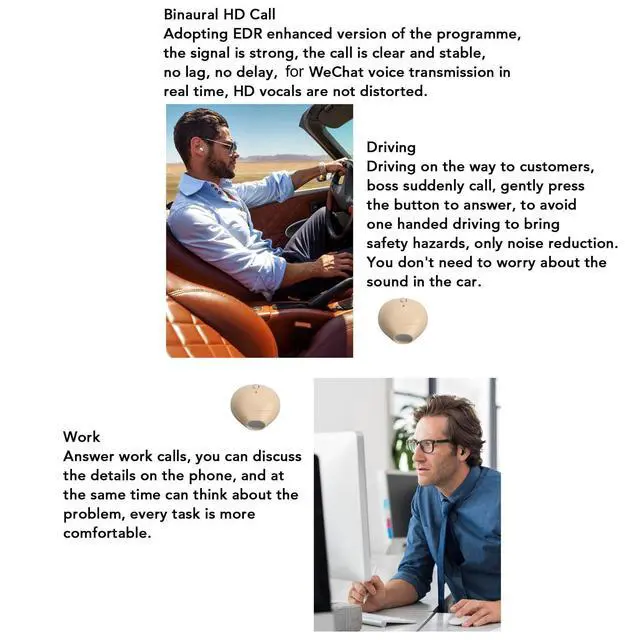 Binaural HD Call
Adopting EDR enhanced version of the programme, the signal is strong, the call is clear and stable, no lag, no delay, for WeChat voice transmission in real time, HD vocals are not distorted.

Driving
Driving on the way to customers, boss suddenly call, gently press the button to answer, to avoid one handed driving to bring safety hazards, only noise reduction. You don't need to worry about the sound in the car.

Work
Answer work calls, you can discuss the details on the phone, and at the same time can think about the problem, every task is more comfortable.